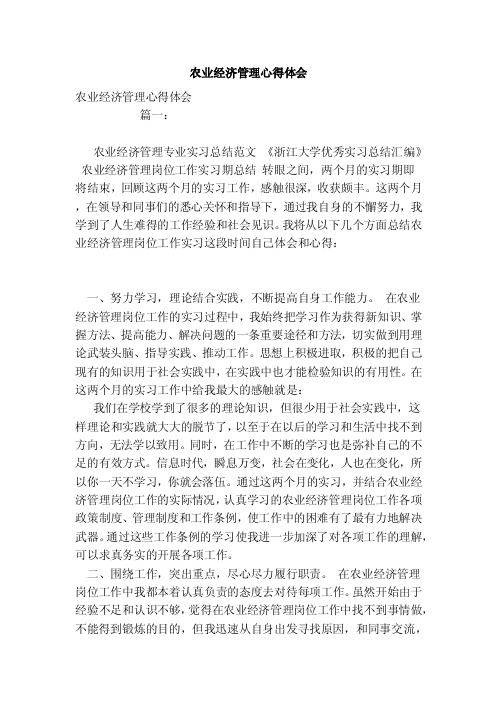 农业经济管理心得体会

农业经济管理心得体会

篇一：

农业经济管理专业实习总结范文 《浙江大学优秀实习总结汇编》 农业经济管理岗位工作实习期总结 转眼之间，两个月的实习期即将结束，回顾这两个月的实习工作，感触很深，收获颇丰。这两个月，在领导和同事们的悉心关怀和指导下，通过我自身的不懈努力，我学到了人生难得的工作经验和社会见识。我将从以下几个方面总结农业经济管理岗位工作实习这段时间自己体会和心得：

一、努力学习，理论结合实践，不断提高自身工作能力。 在农业经济管理岗位工作的实习过程中，我始终把学习作为获得新知识、掌握方法、提高能力、解决问题的一条重要途径和方法，切实做到用理论武装头脑、指导实践、推动工作。思想上积极进取，积极的把自己现有的知识用于社会实践中，在实践中也才能检验知识的有用性。在这两个月的实习工作中给我最大的感触就是：

我们在学校学到了很多的理论知识，但很少用于社会实践中，这样理论和实践就大大的脱节了，以至于在以后的学习和生活中找不到方向，无法学以致用。同时，在工作中不断的学习也是弥补自己的不足的有效方式。信息时代，瞬息万变，社会在变化，人也在变化，所以你一天不学习，你就会落伍。通过这两个月的实习，并结合农业经济管理岗位工作的实际情况，认真学习的农业经济管理岗位工作各项政策制度、管理制度和工作条例，使工作中的困难有了最有力地解决武器。通过这些工作条例的学习使我进一步加深了对各项工作的理解，可以求真务实的开展各项工作。

二、围绕工作，突出重点，尽心尽力履行职责。 在农业经济管理岗位工作中我都本着认真负责的态度去对待每项工作。虽然开始由于经验不足和认识不够，觉得在农业经济管理岗位工作中找不到事情做，不能得到锻炼的目的，但我迅速从自身出发寻找原因，和同事交流，